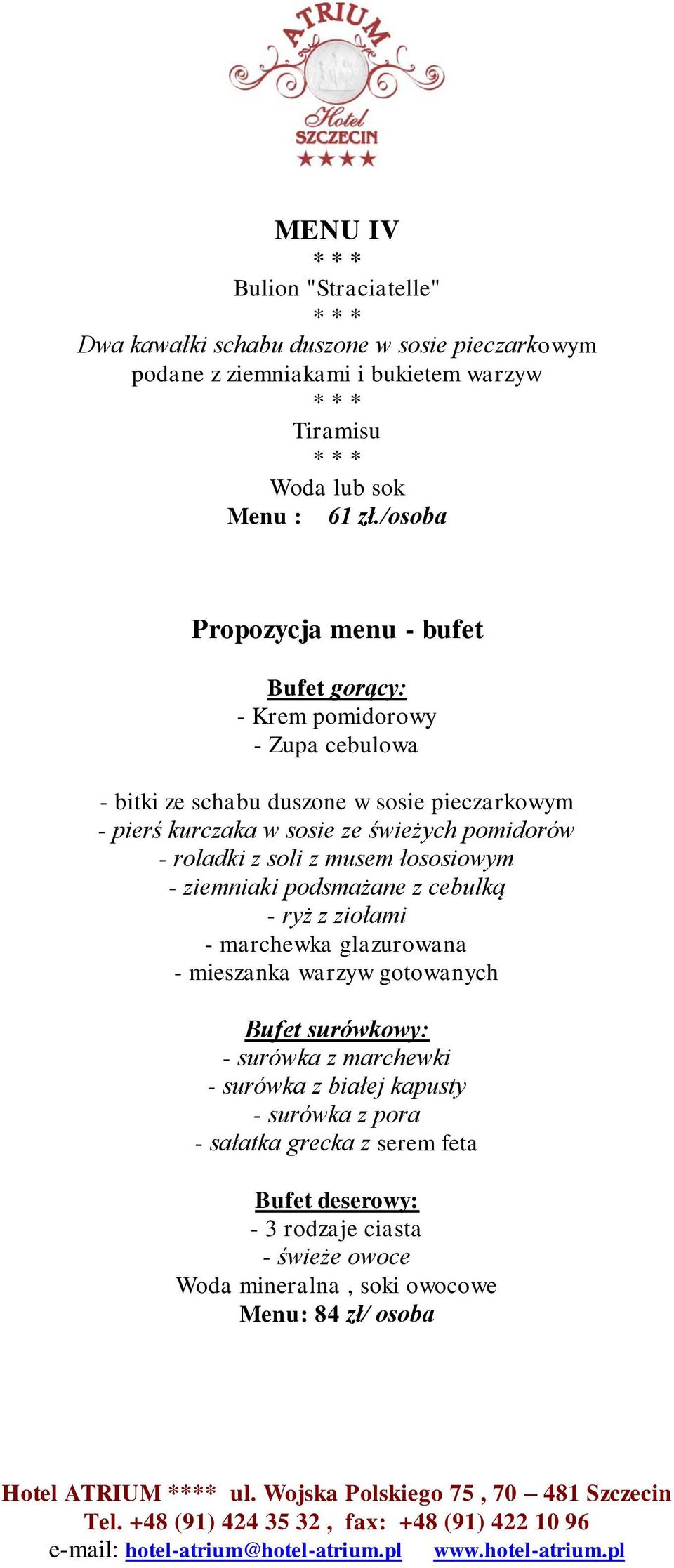 ATRIUM
Hotel
SZCZECIN
★★★★

MENU IV
* * *
Bulion "Straciatelle"
* * *
Dwa kawałki schabu duszone w sosie pieczarkowym podane z ziemniakami i bukietem warzyw
* * *
Tiramisu
* * *
Woda lub sok
Menu : 61 zł./osoba

Propozycja menu - bufet

Bufet gorący:
- Krem pomidorowy
- Zupa cebulowa

- bitki ze schabu duszone w sosie pieczarkowym
- pierś kurczaka w sosie ze świeżych pomidorów
- roladki z soli z musem łososiowym
- ziemniaki podsmażane z cebulką
- ryż z ziołami
- marchewka glazurowana
- mieszanka warzyw gotowanych

Bufet surówkowy:
- surówka z marchewki
- surówka z białej kapusty
- surówka z pora
- sałatka grecka z serem feta

Bufet deserowy:
- 3 rodzaje ciasta
- świeże owoce
Woda mineralna , soki owocowe
Menu: 84 zł/ osoba

Hotel ATRIUM **** ul. Wojska Polskiego 75 , 70 – 481 Szczecin
Tel. +48 (91) 424 35 32 , fax: +48 (91) 422 10 96
e-mail: hotel-atrium@hotel-atrium.pl www.hotel-atrium.pl